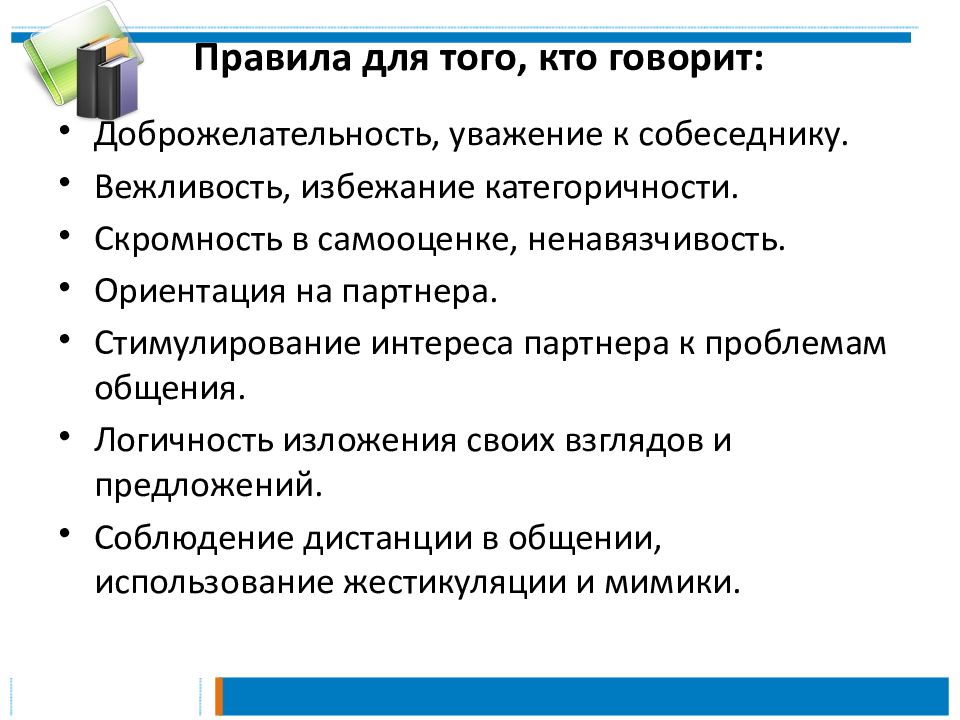 Правила для того, кто говорит:

• Доброжелательность, уважение к собеседнику.
• Вежливость, избежание категоричности.
• Скромность в самооценке, ненавязчивость.
• Ориентация на партнера.
• Стимулирование интереса партнера к проблемам общения.
• Логичность изложения своих взглядов и предложений.
• Соблюдение дистанции в общении, использование жестикуляции и мимики.